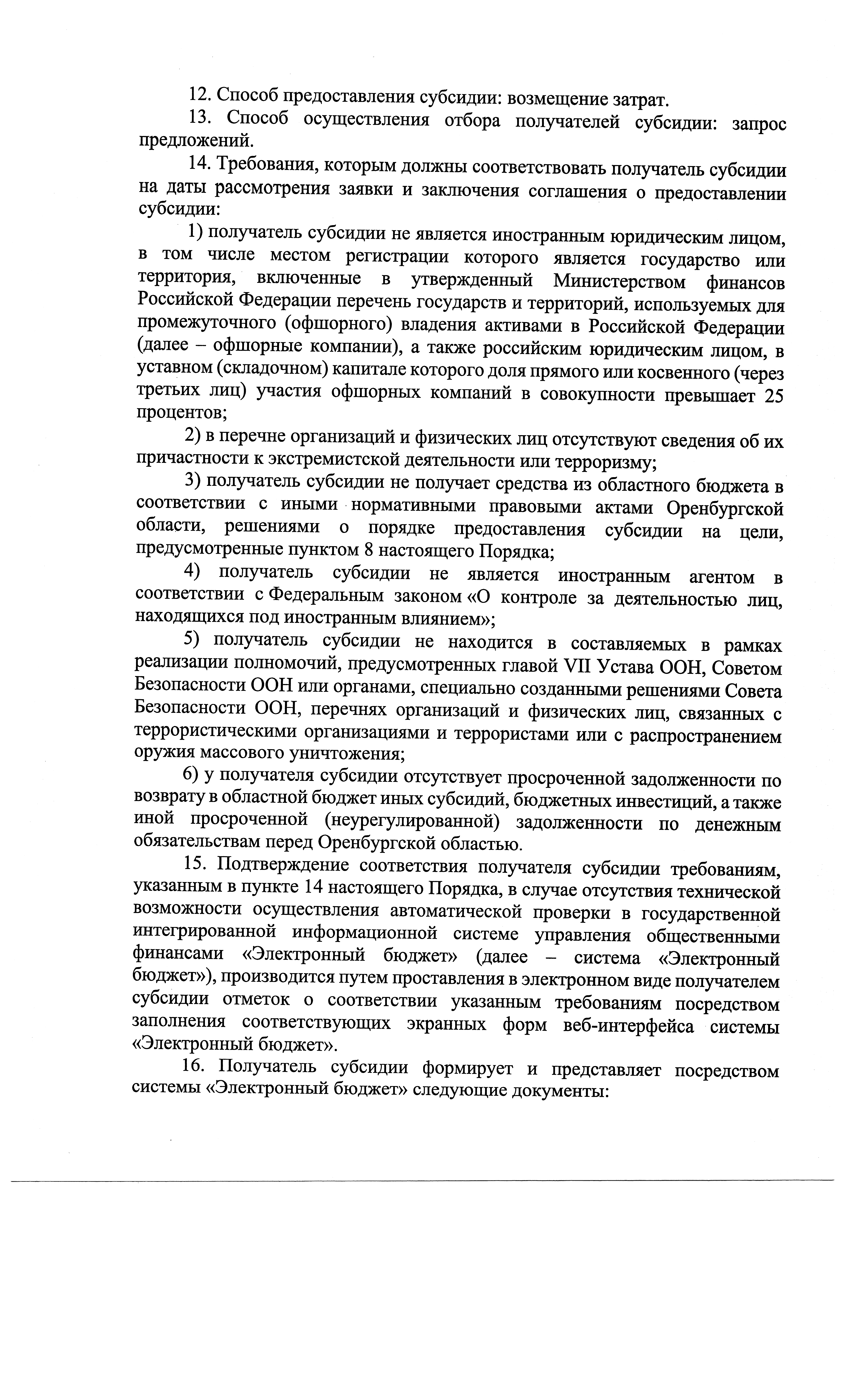 12. Способ предоставления субсидии: возмещение затрат.

13. Способ осуществления отбора получателей субсидии: запрос предложений.

14. Требования, которым должны соответствовать получатель субсидии на даты рассмотрения заявки и заключения соглашения о предоставлении субсидии:

1) получатель субсидии не является иностранным юридическим лицом, в том числе местом регистрации которого является государство или территория, включенные в утвержденный Министерством финансов Российской Федерации перечень государств и территорий, используемых для промежуточного (офшорного) владения активами в Российской Федерации (далее – офшорные компании), а также российским юридическим лицом, в уставном (складочном) капитале которого доля прямого или косвенного (через третьих лиц) участия офшорных компаний в совокупности превышает 25 процентов;

2) в перечне организаций и физических лиц отсутствуют сведения об их причастности к экстремистской деятельности или терроризму;

3) получатель субсидии не получает средства из областного бюджета в соответствии с иными нормативными правовыми актами Оренбургской области, решениями о порядке предоставления субсидии на цели, предусмотренные пунктом 8 настоящего Порядка;

4) получатель субсидии не является иностранным агентом в соответствии с Федеральным законом «О контроле за деятельностью лиц, находящихся под иностранным влиянием»;

5) получатель субсидии не находится в составляемых в рамках реализации полномочий, предусмотренных главой VII Устава ООН, Советом Безопасности ООН или органами, специально созданными решениями Совета Безопасности ООН, перечнях организаций и физических лиц, связанных с террористическими организациями и террористами или с распространением оружия массового уничтожения;

6) у получателя субсидии отсутствует просроченной задолженности по возврату в областной бюджет иных субсидий, бюджетных инвестиций, а также иной просроченной (неурегулированной) задолженности по денежным обязательствам перед Оренбургской областью.

15. Подтверждение соответствия получателя субсидии требованиям, указанным в пункте 14 настоящего Порядка, в случае отсутствия технической возможности осуществления автоматической проверки в государственной интегрированной информационной системе управления общественными финансами «Электронный бюджет» (далее – система «Электронный бюджет»), производится путем проставления в электронном виде получателем субсидии отметок о соответствии указанным требованиям посредством заполнения соответствующих экранных форм веб-интерфейса системы «Электронный бюджет».

16. Получатель субсидии формирует и представляет посредством системы «Электронный бюджет» следующие документы: